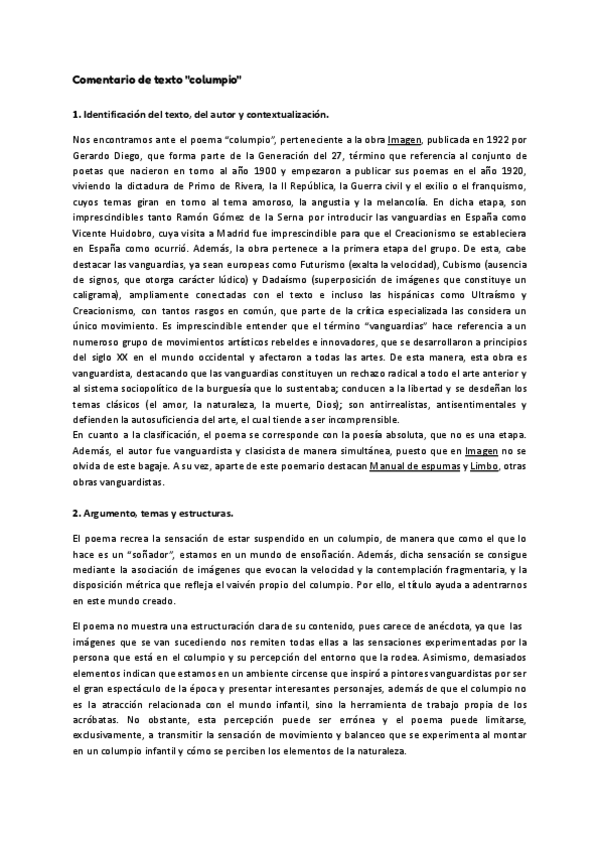 Comentario de texto "columpio"

1. Identificación del texto, del autor y contextualización.

Nos encontramos ante el poema "columpio", perteneciente a la obra Imagen, publicada en 1922 por Gerardo Diego, que forma parte de la Generación del 27, término que referencia al conjunto de poetas que nacieron en torno al año 1900 y empezaron a publicar sus poemas en el año 1920, viviendo la dictadura de Primo de Rivera, la II República, la Guerra civil y el exilio o el franquismo, cuyos temas giran en torno al tema amoroso, la angustia y la melancolía. En dicha etapa, son imprescindibles tanto Ramón Gómez de la Serna por introducir las vanguardias en España como Vicente Huidobro, cuya visita a Madrid fue imprescindible para que el Creacionismo se estableciera en España como ocurrió. Además, la obra pertenece a la primera etapa del grupo. De esta, cabe destacar las vanguardias, ya sean europeas como Futurismo (exalta la velocidad), Cubismo (ausencia de signos, que otorga carácter lúdico) y Dadaísmo (superposición de imágenes que constituye un caligrama), ampliamente conectadas con el texto e incluso las hispánicas como Ultraísmo y Creacionismo, con tantos rasgos en común, que parte de la crítica especializada las considera un único movimiento. Es imprescindible entender que el término "vanguardias" hace referencia a un numeroso grupo de movimientos artísticos rebeldes e innovadores, que se desarrollaron a principios del siglo XX en el mundo occidental y afectaron a todas las artes. De esta manera, esta obra es vanguardista, destacando que las vanguardias constituyen un rechazo radical a todo el arte anterior y al sistema sociopolítico de la burguesía que lo sustentaba; conducen a la libertad y se desdeñan los temas clásicos (el amor, la naturaleza, la muerte, Dios); son antirrealistas, antisentimentales y defienden la autosuficiencia del arte, el cual tiende a ser incomprensible.
En cuanto a la clasificación, el poema se corresponde con la poesía absoluta, que no es una etapa. Además, el autor fue vanguardista y clasicista de manera simultánea, puesto que en Imagen no se olvida de este bagaje. A su vez, aparte de este poemario destacan Manual de espumas y Limbo, otras obras vanguardistas.

2. Argumento, temas y estructuras.

El poema recrea la sensación de estar suspendido en un columpio, de manera que como el que lo hace es un "soñador", estamos en un mundo de ensoñación. Además, dicha sensación se consigue mediante la asociación de imágenes que evocan la velocidad y la contemplación fragmentaria, y la disposición métrica que refleja el vaivén propio del columpio. Por ello, el título ayuda a adentrarnos en este mundo creado.

El poema no muestra una estructuración clara de su contenido, pues carece de anécdota, ya que las imágenes que se van sucediendo nos remiten todas ellas a las sensaciones experimentadas por la persona que está en el columpio y su percepción del entorno que la rodea. Asimismo, demasiados elementos indican que estamos en un ambiente circense que inspiró a pintores vanguardistas por ser el gran espectáculo de la época y presentar interesantes personajes, además de que el columpio no es la atracción relacionada con el mundo infantil, sino la herramienta de trabajo propia de los acróbatas. No obstante, esta percepción puede ser errónea y el poema puede limitarse, exclusivamente, a transmitir la sensación de movimiento y balanceo que se experimenta al montar en un columpio infantil y cómo se perciben los elementos de la naturaleza.